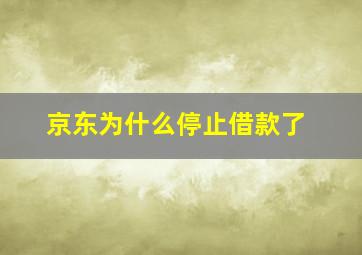 京东为什么停止借款了